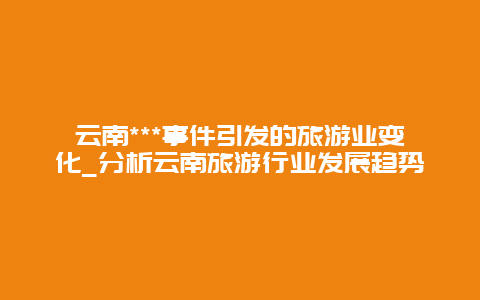 云南***事件引发的旅游业变化_分析云南旅游行业发展趋势